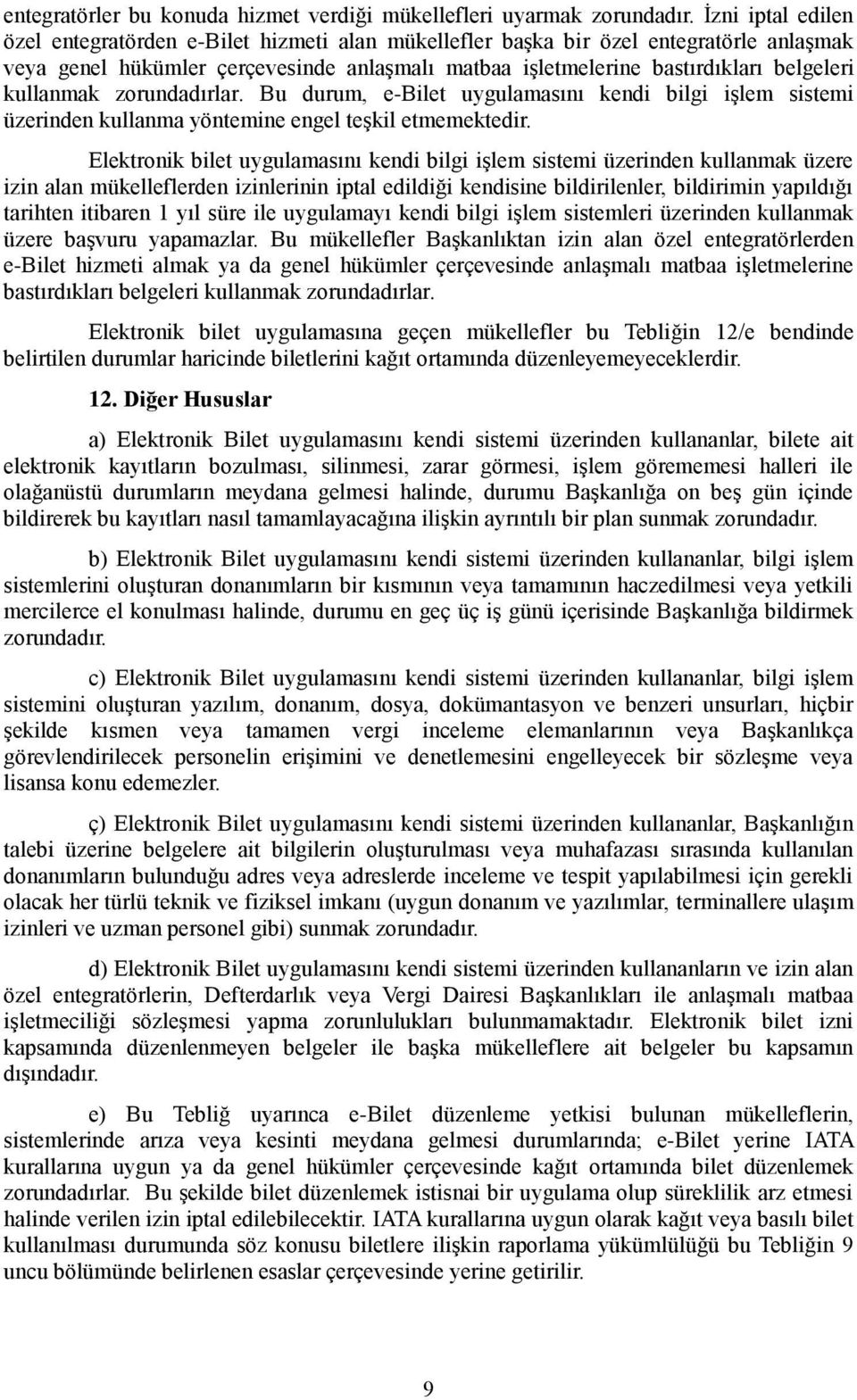 entegratörler bu konuda hizmet verdiği mükellefleri uyarmak zorundadır. İzni iptal edilen özel entegratörden e-Bilet hizmeti alan mükellefler başka bir özel entegratörle anlaşmak veya genel hükümler çerçevesinde anlaşmalı matbaa işletmelerine bastırdıkları belgeleri kullanmak zorundadırlar. Bu durum, e-Bilet uygulamasını kendi bilgi işlem sistemi üzerinden kullanma yöntemine engel teşkil etmemektedir.

Elektronik bilet uygulamasını kendi bilgi işlem sistemi üzerinden kullanmak üzere izin alan mükelleflerden izinlerinin iptal edildiği kendisine bildirilenler, bildirimin yapıldığı tarihten itibaren 1 yıl süre ile uygulamayı kendi bilgi işlem sistemleri üzerinden kullanmak üzere başvuru yapamazlar. Bu mükellefler Başkanlıktan izin alan özel entegratörlerden e-Bilet hizmeti almak ya da genel hükümler çerçevesinde anlaşmalı matbaa işletmelerine bastırdıkları belgeleri kullanmak zorundadırlar.

Elektronik bilet uygulamasına geçen mükellefler bu Tebliğin 12/e bendinde belirtilen durumlar haricinde biletlerini kağıt ortamında düzenleyemeyeceklerdir.

12. Diğer Hususlar

a) Elektronik Bilet uygulamasını kendi sistemi üzerinden kullananlar, bilete ait elektronik kayıtların bozulması, silinmesi, zarar görmesi, işlem görememesi halleri ile olağanüstü durumların meydana gelmesi halinde, durumu Başkanlığa on beş gün içinde bildirerek bu kayıtları nasıl tamamlayacağına ilişkin ayrıntılı bir plan sunmak zorundadır.

b) Elektronik Bilet uygulamasını kendi sistemi üzerinden kullananlar, bilgi işlem sistemlerini oluşturan donanımların bir kısmının veya tamamının haczedilmesi veya yetkili mercilerce el konulması halinde, durumu en geç üç iş günü içerisinde Başkanlığa bildirmek zorundadır.

c) Elektronik Bilet uygulamasını kendi sistemi üzerinden kullananlar, bilgi işlem sistemini oluşturan yazılım, donanım, dosya, dokümantasyon ve benzeri unsurları, hiçbir şekilde kısmen veya tamamen vergi inceleme elemanlarının veya Başkanlıkça görevlendirilecek personelin erişimini ve denetlemesini engelleyecek bir sözleşme veya lisansa konu edemezler.

ç) Elektronik Bilet uygulamasını kendi sistemi üzerinden kullananlar, Başkanlığın talebi üzerine belgelere ait bilgilerin oluşturulması veya muhafazası sırasında kullanılan donanımların bulunduğu adres veya adreslerde inceleme ve tespit yapılabilmesi için gerekli olacak her türlü teknik ve fiziksel imkanı (uygun donanım ve yazılımlar, terminallere ulaşım izinleri ve uzman personel gibi) sunmak zorundadır.

d) Elektronik Bilet uygulamasını kendi sistemi üzerinden kullananların ve izin alan özel entegratörlerin, Defterdarlık veya Vergi Dairesi Başkanlıkları ile anlaşmalı matbaa işletmeciliği sözleşmesi yapma zorunlulukları bulunmamaktadır. Elektronik bilet izni kapsamında düzenlenmeyen belgeler ile başka mükelleflere ait belgeler bu kapsamın dışındadır.

e) Bu Tebliğ uyarınca e-Bilet düzenleme yetkisi bulunan mükelleflerin, sistemlerinde arıza veya kesinti meydana gelmesi durumlarında; e-Bilet yerine IATA kurallarına uygun ya da genel hükümler çerçevesinde kağıt ortamında bilet düzenlemek zorundadırlar. Bu şekilde bilet düzenlemek istisnai bir uygulama olup süreklilik arz etmesi halinde verilen izin iptal edilebilecektir. IATA kurallarına uygun olarak kağıt veya basılı bilet kullanılması durumunda söz konusu biletlere ilişkin raporlama yükümlülüğü bu Tebliğin 9 uncu bölümünde belirlenen esaslar çerçevesinde yerine getirilir.

9